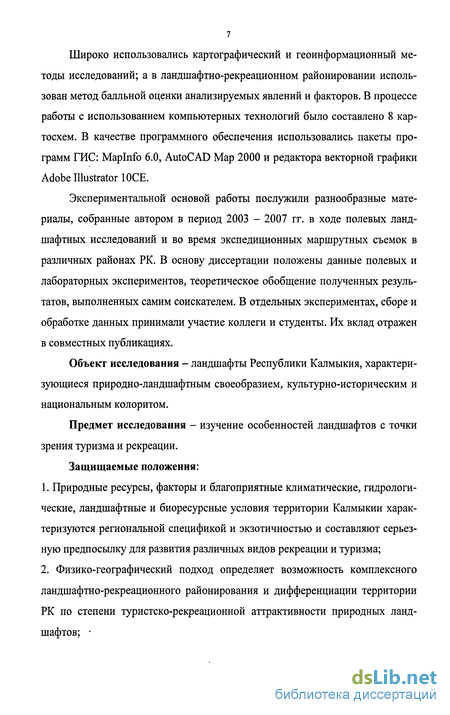 7

Широко использовались картографический и геоинформационный методы исследований; а в ландшафтно-рекреационном районировании использован метод балльной оценки анализируемых явлений и факторов. В процессе работы с использованием компьютерных технологий было составлено 8 картосхем. В качестве программного обеспечения использовались пакеты программ ГИС: MapInfo 6.0, AutoCAD Map 2000 и редактора векторной графики Adobe Illustrator 10CE.

Экспериментальной основой работы послужили разнообразные материалы, собранные автором в период 2003 – 2007 гг. в ходе полевых ландшафтных исследований и во время экспедиционных маршрутных съемок в различных районах РК. В основу диссертации положены данные полевых и лабораторных экспериментов, теоретическое обобщение полученных результатов, выполненных самим соискателем. В отдельных экспериментах, сборе и обработке данных принимали участие коллеги и студенты. Их вклад отражен в совместных публикациях.

Объект исследования – ландшафты Республики Калмыкия, характеризующиеся природно-ландшафтным своеобразием, культурно-историческим и национальным колоритом.

Предмет исследования – изучение особенностей ландшафтов с точки зрения туризма и рекреации.

Защищаемые положения:

1. Природные ресурсы, факторы и благоприятные климатические, гидрологические, ландшафтные и биоресурсные условия территории Калмыкии характеризуются региональной спецификой и экзотичностью и составляют серьезную предпосылку для развития различных видов рекреации и туризма;

2. Физико-географический подход определяет возможность комплексного ландшафтно-рекреационного районирования и дифференциации территории РК по степени туристско-рекреационной аттрактивности природных ландшафтов;

dsLib.net
библиотека диссертаций